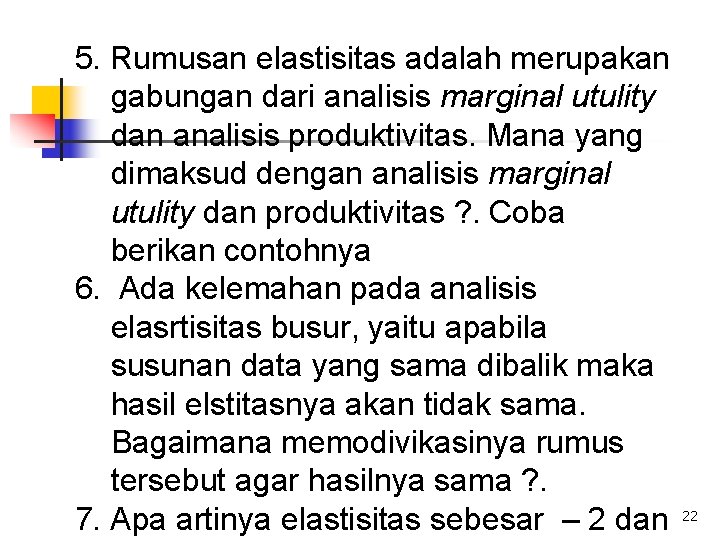 5. Rumusan elastisitas adalah merupakan gabungan dari analisis marginal utulity dan analisis produktivitas. Mana yang dimaksud dengan analisis marginal utulity dan produktivitas ?. Coba berikan contohnya

6.  Ada kelemahan pada analisis elasrtisitas busur, yaitu apabila susunan data yang sama dibalik maka hasil elstitasnya akan tidak sama. Bagaimana memodivikasinya rumus tersebut agar hasilnya sama ?.

7. Apa artinya elastisitas sebesar  – 2 dan

22